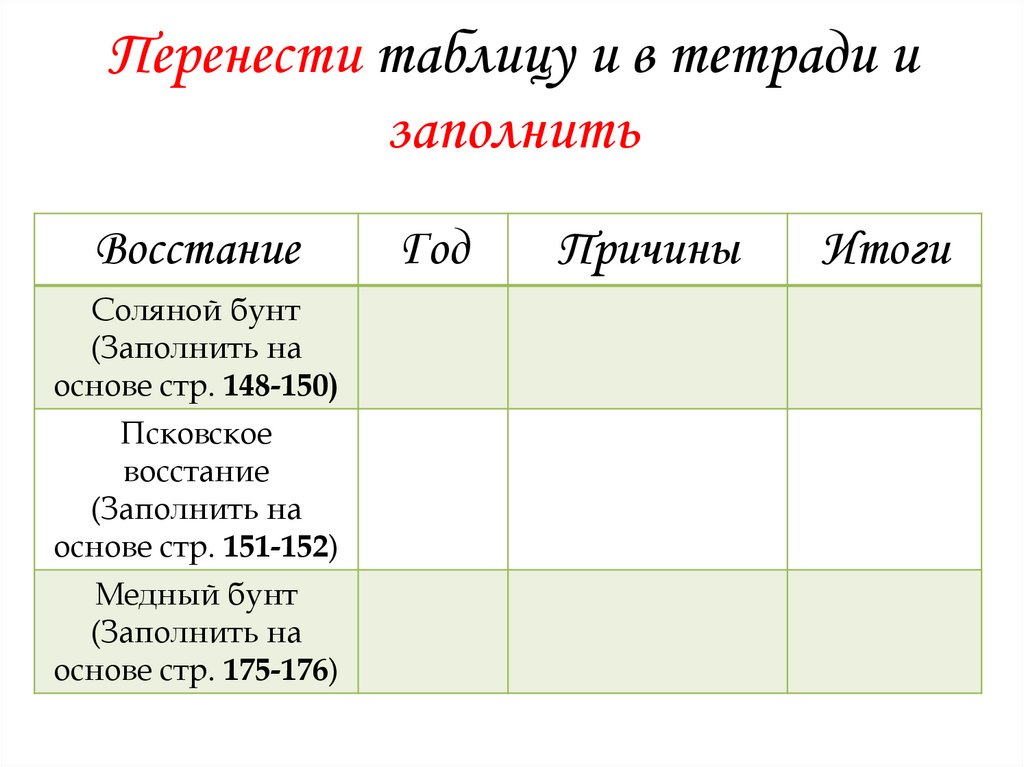 Перенести таблицу и в тетради и заполнить

| Восстание | Год | Причины | Итоги |
|---|---|---|---|
| Соляной бунт (Заполнить на основе стр. 148-150) | | | |
| Псковское восстание (Заполнить на основе стр. 151-152) | | | |
| Медный бунт (Заполнить на основе стр. 175-176) | | | |